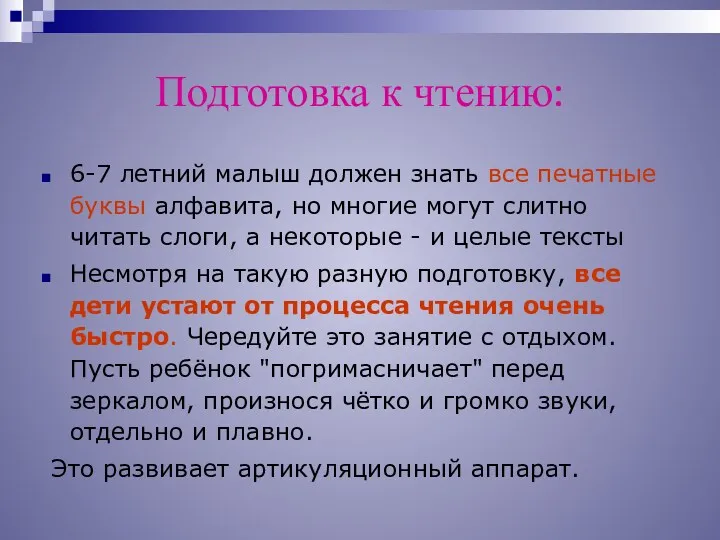 Подготовка к чтению:

6-7 летний малыш должен знать все печатные буквы алфавита, но многие могут слитно читать слоги, а некоторые - и целые тексты

Несмотря на такую разную подготовку, все дети устают от процесса чтения очень быстро. Чередуйте это занятие с отдыхом. Пусть ребёнок "погримасничает" перед зеркалом, произнося чётко и громко звуки, отдельно и плавно.

Это развивает артикуляционный аппарат.